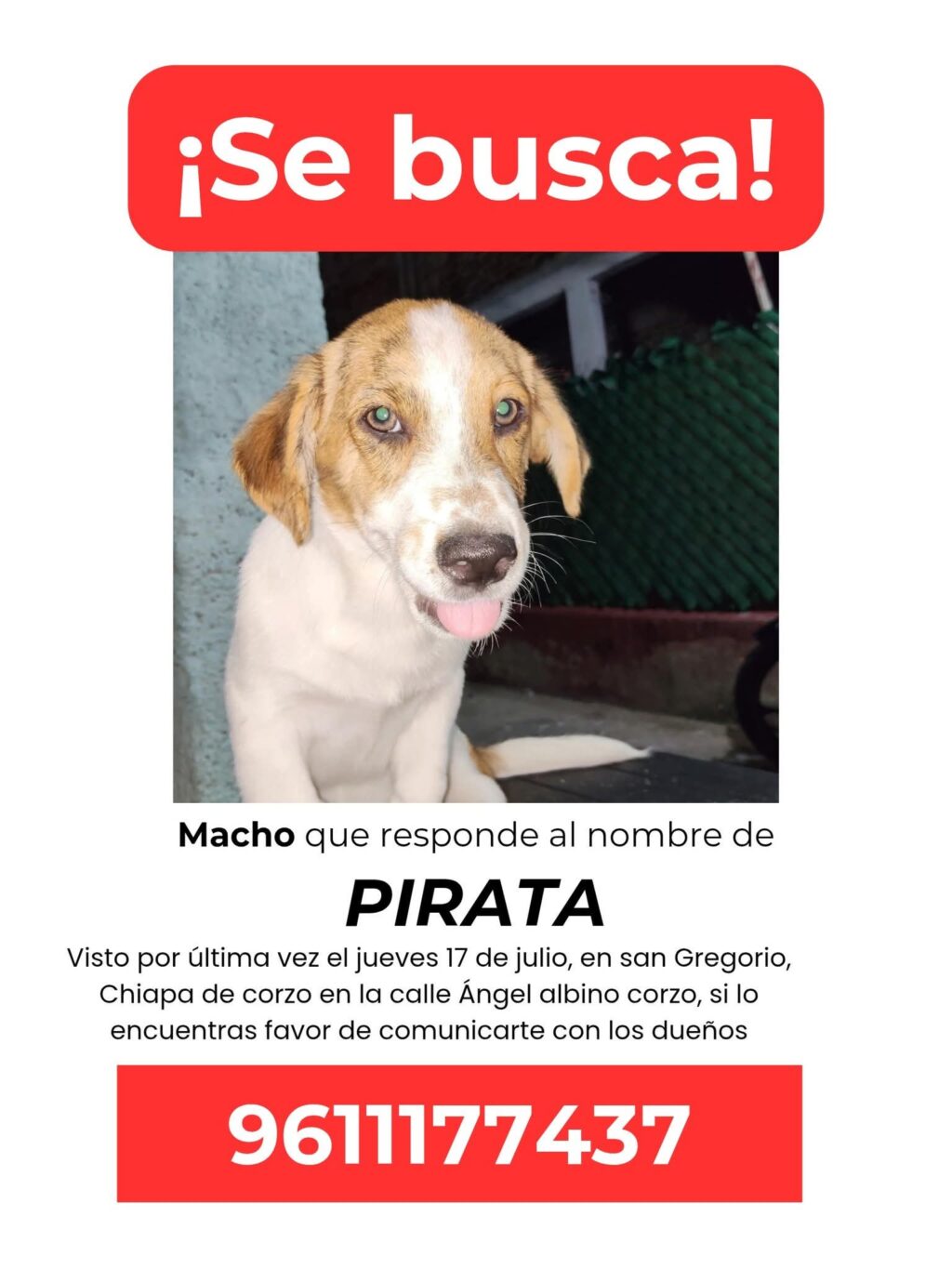 ¡Se busca!

Macho que responde al nombre de

PIRATA

Visto por última vez el jueves 17 de julio, en san Gregorio, Chiapa de corzo en la calle Ángel albino corzo, si lo encuentras favor de comunicarte con los dueños

9611177437